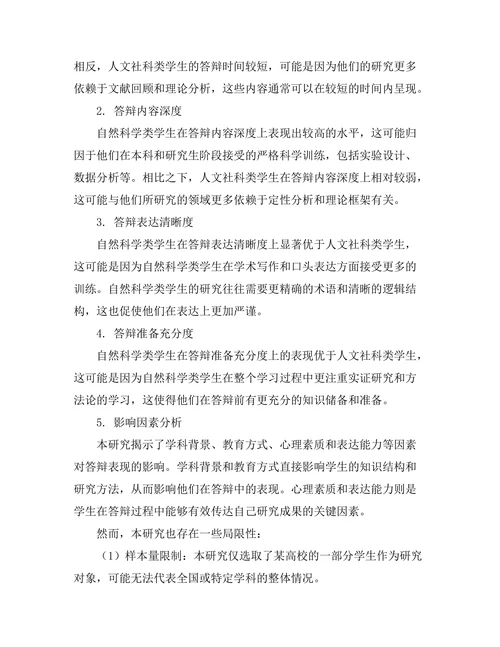 相反，人文社科类学生的答辩时间较短，可能是因为他们的研究更多依赖于文献回顾和理论分析，这些内容通常可以在较短的时间内呈现。

2. 答辩内容深度

自然科学类学生在答辩内容深度上表现出较高的水平，这可能归因于他们在本科和研究生阶段接受的严格科学训练，包括实验设计、数据分析等。相比之下，人文社科类学生在答辩内容深度上相对较弱，这可能与他们所研究的领域更多依赖于定性分析和理论框架有关。

3. 答辩表达清晰度

自然科学类学生在答辩表达清晰度上显著优于人文社科类学生，这可能是因为自然科学类学生在学术写作和口头表达方面接受更多的训练。自然科学类学生的研究往往需要更精确的术语和清晰的逻辑结构，这也促使他们在表达上更加严谨。

4. 答辩准备充分度

自然科学类学生在答辩准备充分度上的表现优于人文社科类学生，这可能是因为自然科学类学生在整个学习过程中更注重实证研究和方法论的学习，这使得他们在答辩前有更充分的知识储备和准备。

5. 影响因素分析

本研究揭示了学科背景、教育方式、心理素质和表达能力等因素对答辩表现的影响。学科背景和教育方式直接影响学生的知识结构和研究方法，从而影响他们在答辩中的表现。心理素质和表达能力则是学生在答辩过程中能够有效传达自己研究成果的关键因素。

然而，本研究也存在一些局限性：

（1）样本量限制：本研究仅选取了某高校的一部分学生作为研究对象，可能无法代表全国或特定学科的整体情况。